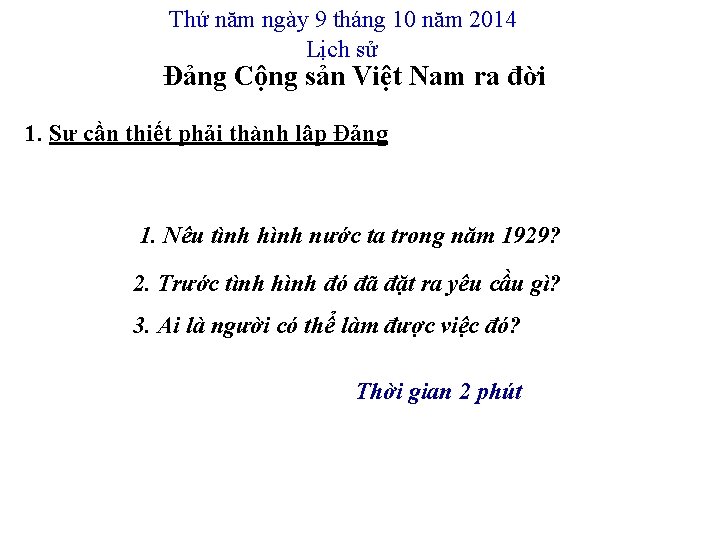 Thứ năm ngày 9 tháng 10 năm 2014
Lịch sử
Đảng Cộng sản Việt Nam ra đời

1. Sự cần thiết phải thành lập Đảng

1. Nêu tình hình nước ta trong năm 1929?
2. Trước tình hình đó đã đặt ra yêu cầu gì?
3. Ai là người có thể làm được việc đó?

Thời gian 2 phút